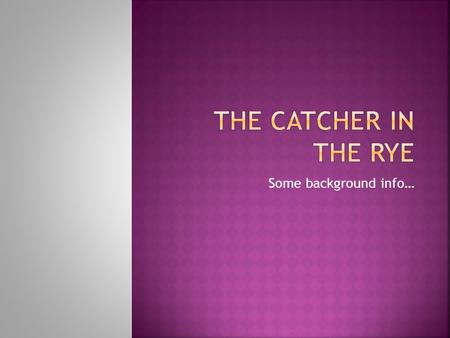 THE CATCHER IN THE RYE

Some background info…